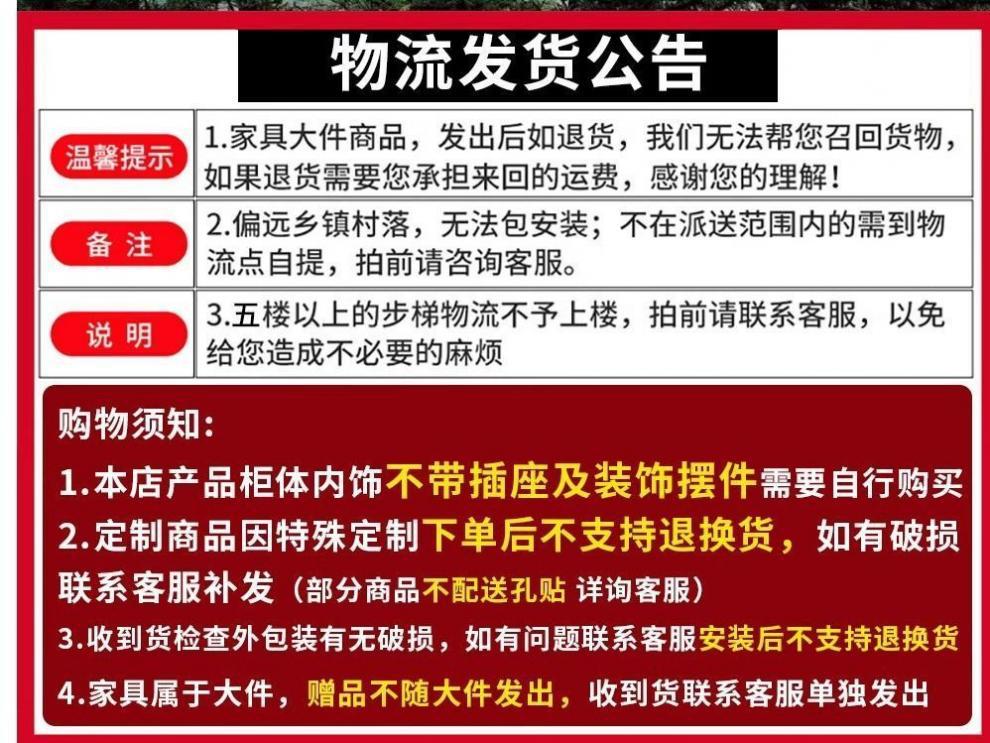 物流发货公告

温馨提示

1.家具大件商品，发出后如退货，我们无法帮您召回货物，如果退货需要您承担来回的运费，感谢您的理解！

备 注

2.偏远乡镇村落，无法包安装；不在派送范围内的需到物流点自提，拍前请咨询客服。

说 明

3.五楼以上的步梯物流不予上楼，拍前请联系客服，以免给您造成不必要的麻烦

购物须知：

1.本店产品柜体内饰不带插座及装饰摆件需要自行购买

2.定制商品因特殊定制下单后不支持退换货，如有破损联系客服补发（部分商品不配送孔贴 详询客服）

3.收到货检查外包装有无破损，如有问题联系客服安装后不支持退换货

4.家具属于大件，赠品不随大件发出，收到货联系客服单独发出